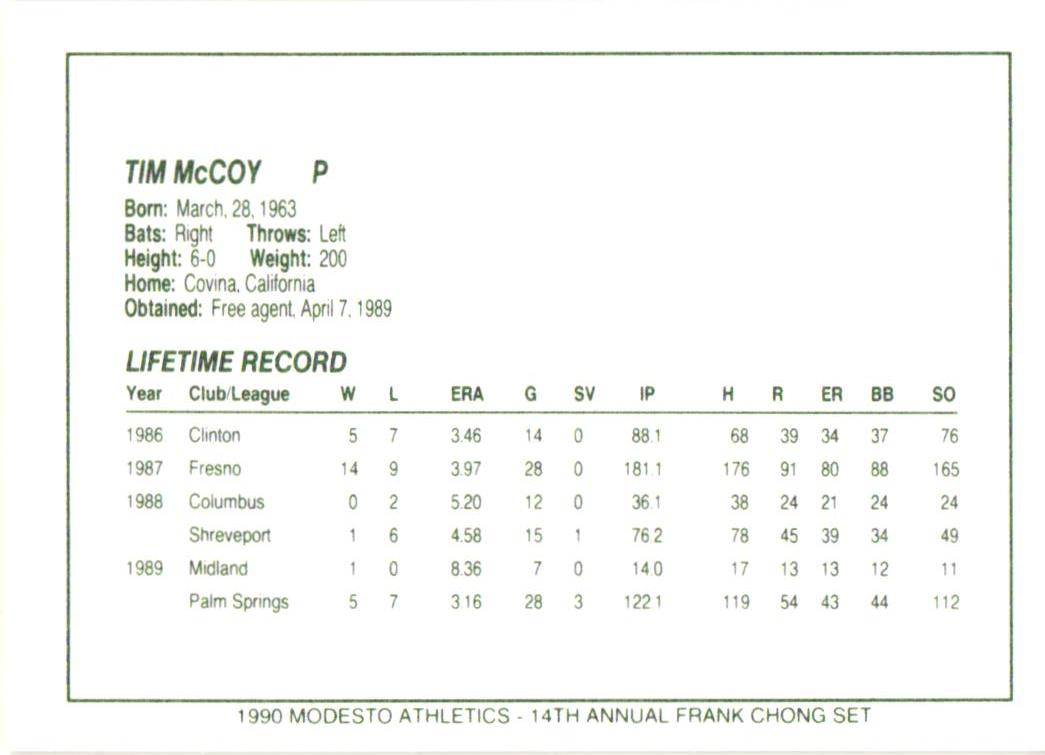 TIM McCOY P

Born: March, 28, 1963
Bats: Right Throws: Left
Height: 6-0 Weight: 200
Home: Covina, California
Obtained: Free agent, April 7, 1989

LIFETIME RECORD

| Year | Club/League | W | L | ERA | G | SV | IP | H | R | ER | BB | SO |
|---|---|---|---|---|---|---|---|---|---|---|---|---|
| 1986 | Clinton | 5 | 7 | 3.46 | 14 | 0 | 88.1 | 68 | 39 | 34 | 37 | 76 |
| 1987 | Fresno | 14 | 9 | 3.97 | 28 | 0 | 181.1 | 176 | 91 | 80 | 88 | 165 |
| 1988 | Columbus | 0 | 2 | 5.20 | 12 | 0 | 36.1 | 38 | 24 | 21 | 24 | 24 |
| | Shreveport | 1 | 6 | 4.58 | 15 | 1 | 76.2 | 78 | 45 | 39 | 34 | 49 |
| 1989 | Midland | 1 | 0 | 8.36 | 7 | 0 | 14.0 | 17 | 13 | 13 | 12 | 11 |
| | Palm Springs | 5 | 7 | 3.16 | 28 | 3 | 122.1 | 119 | 54 | 43 | 44 | 112 |

1990 MODESTO ATHLETICS - 14TH ANNUAL FRANK CHONG SET